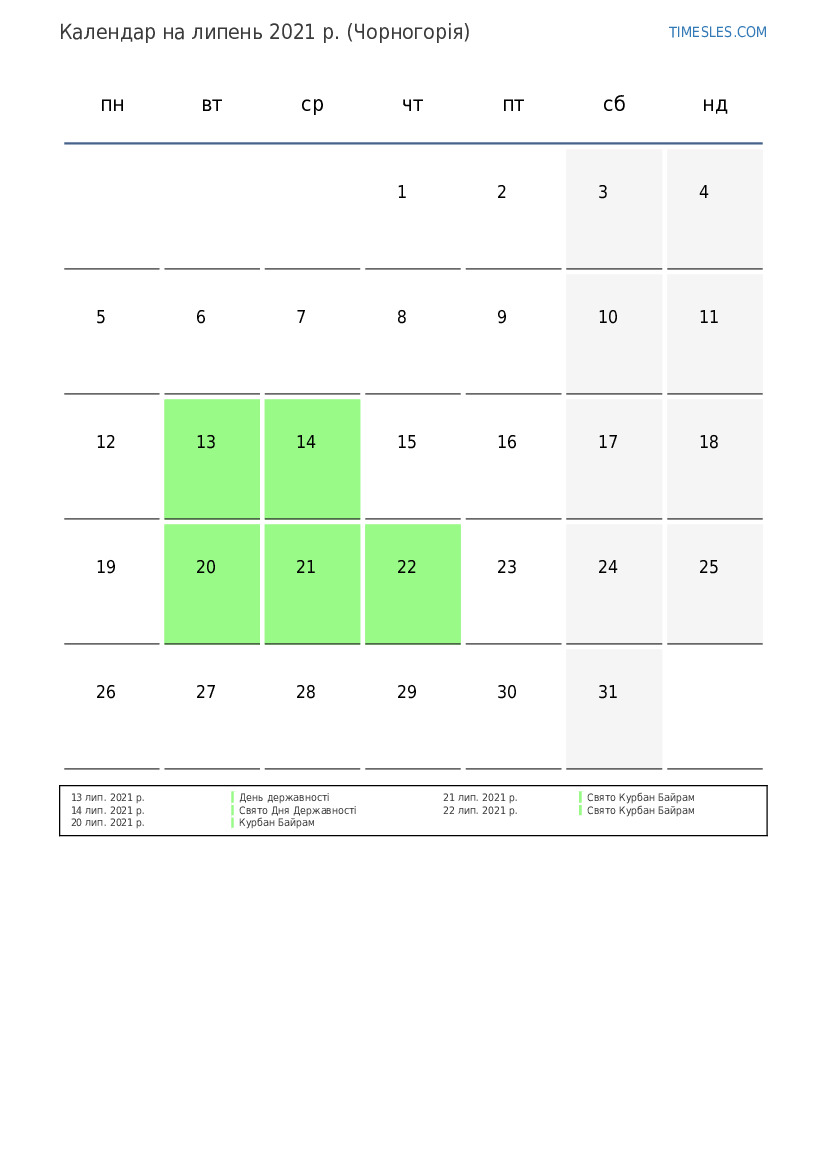 Календар на липень 2021 р. (Чорногорія)

TIMESLES.COM

| пн | вт | ср | чт | пт | сб | нд |
|---|---|---|---|---|---|---|
|  |  |  | 1 | 2 | 3 | 4 |
| 5 | 6 | 7 | 8 | 9 | 10 | 11 |
| 12 | 13 | 14 | 15 | 16 | 17 | 18 |
| 19 | 20 | 21 | 22 | 23 | 24 | 25 |
| 26 | 27 | 28 | 29 | 30 | 31 |  |

13 лип. 2021 р. День державності
14 лип. 2021 р. Свято Дня Державності
20 лип. 2021 р. Курбан Байрам

21 лип. 2021 р. Свято Курбан Байрам
22 лип. 2021 р. Свято Курбан Байрам